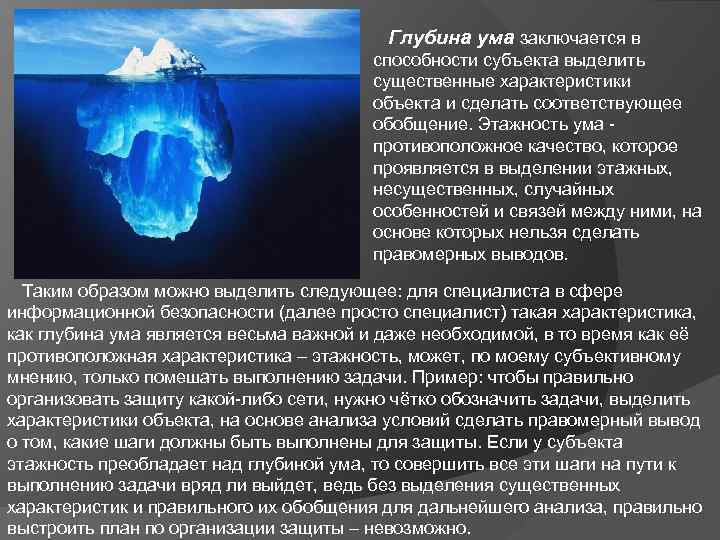 Глубина ума заключается в способности субъекта выделить существенные характеристики объекта и сделать соответствующее обобщение. Этажность ума - противоположное качество, которое проявляется в выделении этажных, несущественных, случайных особенностей и связей между ними, на основе которых нельзя сделать правомерных выводов.

Таким образом можно выделить следующее: для специалиста в сфере информационной безопасности (далее просто специалист) такая характеристика, как глубина ума является весьма важной и даже необходимой, в то время как её противоположная характеристика – этажность, может, по моему субъективному мнению, только помешать выполнению задачи. Пример: чтобы правильно организовать защиту какой-либо сети, нужно чётко обозначить задачи, выделить характеристики объекта, на основе анализа условий сделать правомерный вывод о том, какие шаги должны быть выполнены для защиты. Если у субъекта этажность преобладает над глубиной ума, то совершить все эти шаги на пути к выполнению задачи вряд ли выйдет, ведь без выделения существенных характеристик и правильного их обобщения для дальнейшего анализа, правильно выстроить план по организации защиты – невозможно.